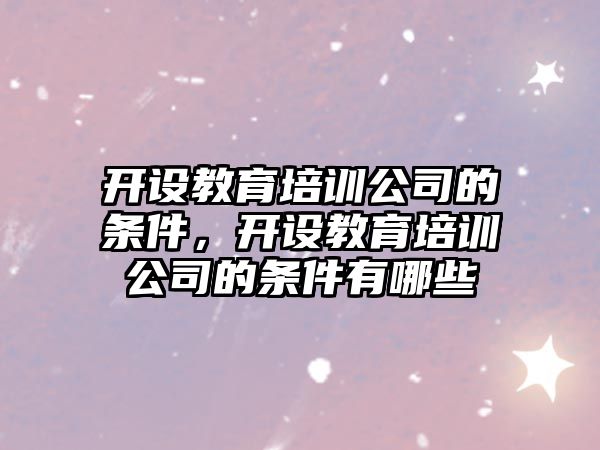 开设教育培训公司的条件，开设教育培训公司的条件有哪些